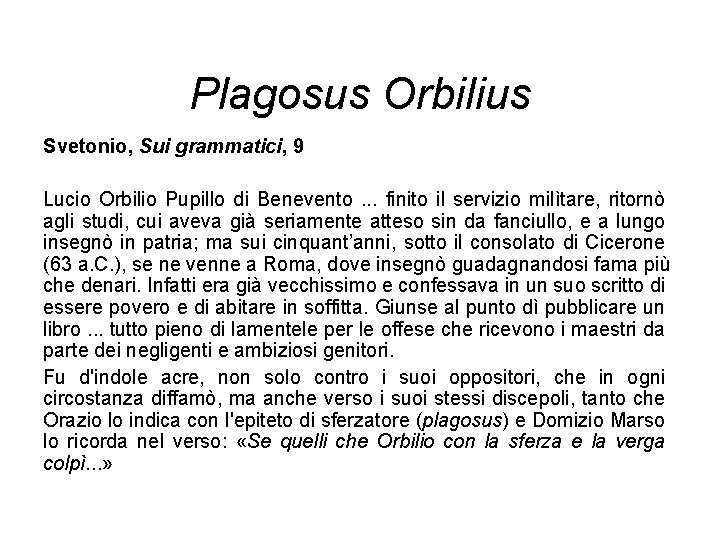 Plagosus Orbilius

Svetonio, Sui grammatici, 9

Lucio Orbilio Pupillo di Benevento ... finito il servizio milìtare, ritornò agli studi, cui aveva già seriamente atteso sin da fanciullo, e a lungo insegnò in patria; ma sui cinquant'anni, sotto il consolato di Cicerone (63 a.C.), se ne venne a Roma, dove insegnò guadagnandosi fama più che denari. Infatti era già vecchissimo e confessava in un suo scritto di essere povero e di abitare in soffitta. Giunse al punto dì pubblicare un libro ... tutto pieno di lamentele per le offese che ricevono i maestri da parte dei negligenti e ambiziosi genitori.

Fu d'indole acre, non solo contro i suoi oppositori, che in ogni circostanza diffamò, ma anche verso i suoi stessi discepoli, tanto che Orazio lo indica con l'epiteto di sferzatore (plagosus) e Domizio Marso lo ricorda nel verso: «Se quelli che Orbilio con la sferza e la verga colpì...»